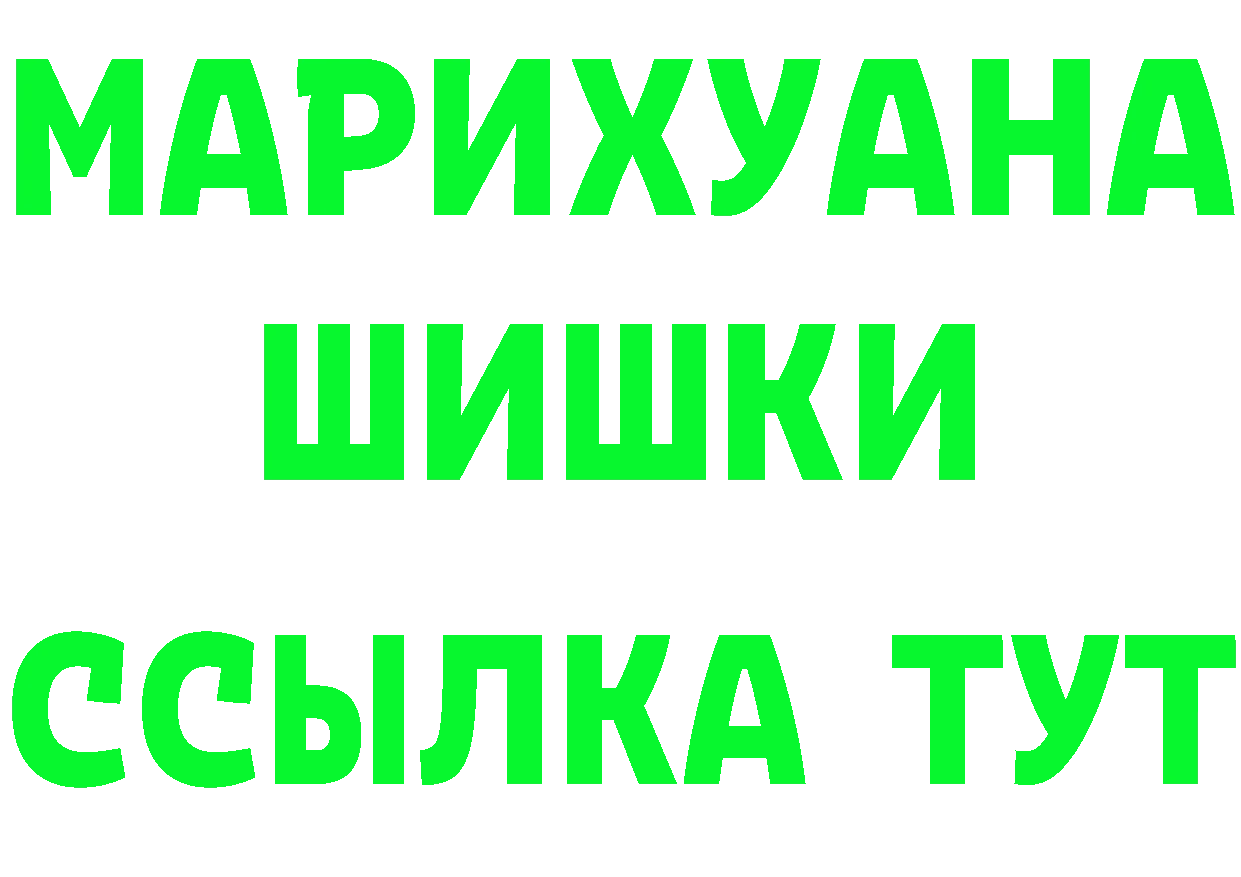 МАРИХУАНА
ШИШКИ
ССЫЛКА ТУТ